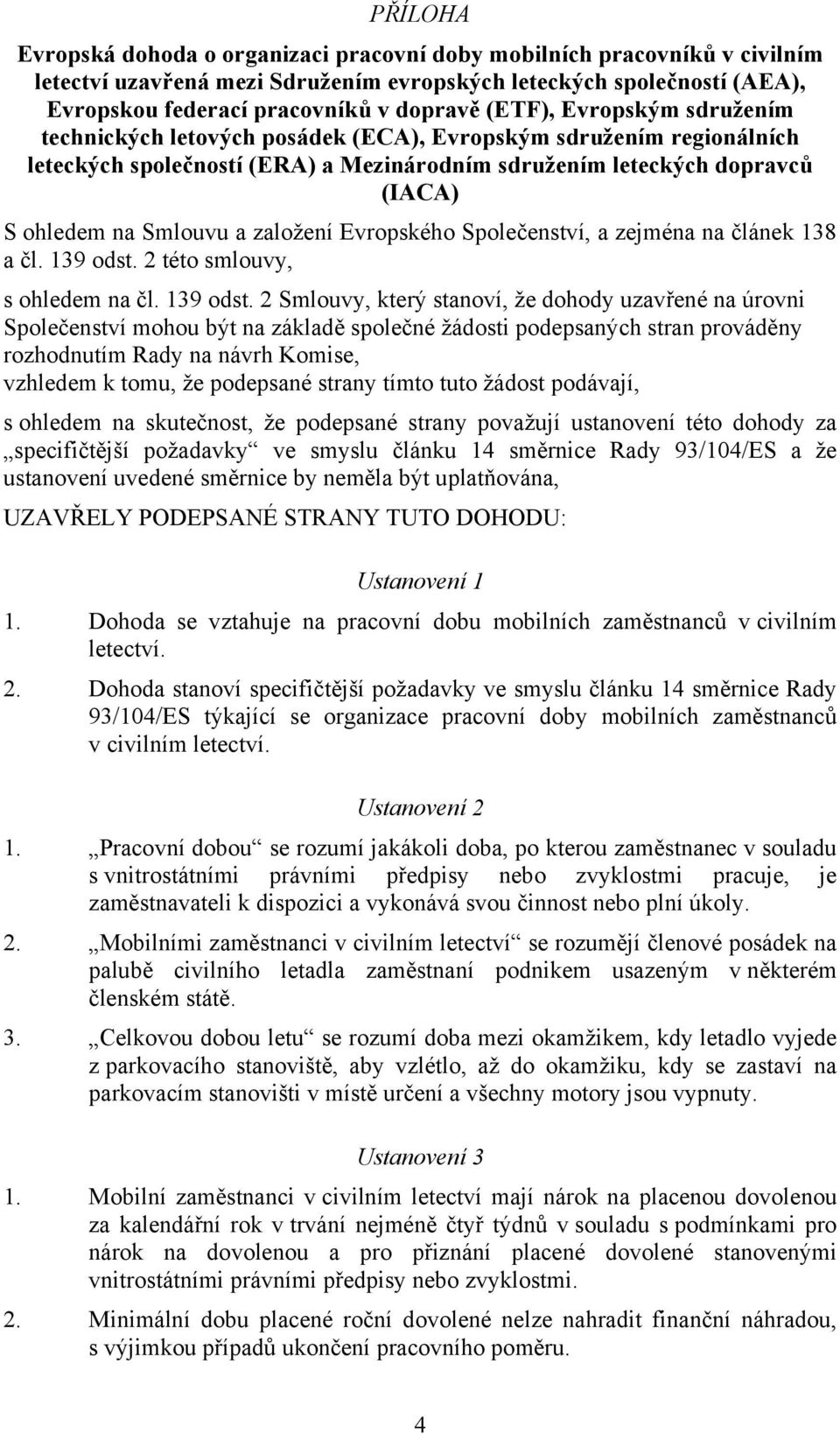 PŘÍLOHA

Evropská dohoda o organizaci pracovní doby mobilních pracovníků v civilním letectví uzavřená mezi Sdružením evropských leteckých společností (AEA), Evropskou federací pracovníků v dopravě (ETF), Evropským sdružením technických letových posádek (ECA), Evropským sdružením regionálních leteckých společností (ERA) a Mezinárodním sdružením leteckých dopravců (IACA)

S ohledem na Smlouvu a založení Evropského Společenství, a zejména na článek 138 a čl. 139 odst. 2 této smlouvy,

s ohledem na čl. 139 odst. 2 Smlouvy, který stanoví, že dohody uzavřené na úrovni Společenství mohou být na základě společné žádosti podepsaných stran prováděny rozhodnutím Rady na návrh Komise,

vzhledem k tomu, že podepsané strany tímto tuto žádost podávají,

s ohledem na skutečnost, že podepsané strany považují ustanovení této dohody za „specifičtější požadavky“ ve smyslu článku 14 směrnice Rady 93/104/ES a že ustanovení uvedené směrnice by neměla být uplatňována,

UZAVŘELY PODEPSANÉ STRANY TUTO DOHODU:

Ustanovení 1

1. Dohoda se vztahuje na pracovní dobu mobilních zaměstnanců v civilním letectví.

2. Dohoda stanoví specifičtější požadavky ve smyslu článku 14 směrnice Rady 93/104/ES týkající se organizace pracovní doby mobilních zaměstnanců v civilním letectví.

Ustanovení 2

1. „Pracovní dobou“ se rozumí jakákoli doba, po kterou zaměstnanec v souladu s vnitrostátními právními předpisy nebo zvyklostmi pracuje, je zaměstnavateli k dispozici a vykonává svou činnost nebo plní úkoly.

2. „Mobilními zaměstnanci v civilním letectví“ se rozumějí členové posádek na palubě civilního letadla zaměstnaní podnikem usazeným v některém členském státě.

3. „Celkovou dobou letu“ se rozumí doba mezi okamžikem, kdy letadlo vyjede z parkovacího stanoviště, aby vzlétlo, až do okamžiku, kdy se zastaví na parkovacím stanovišti v místě určení a všechny motory jsou vypnuty.

Ustanovení 3

1. Mobilní zaměstnanci v civilním letectví mají nárok na placenou dovolenou za kalendářní rok v trvání nejméně čtyř týdnů v souladu s podmínkami pro nárok na dovolenou a pro přiznání placené dovolené stanovenými vnitrostátními právními předpisy nebo zvyklostmi.

2. Minimální dobu placené roční dovolené nelze nahradit finanční náhradou, s výjimkou případů ukončení pracovního poměru.

4